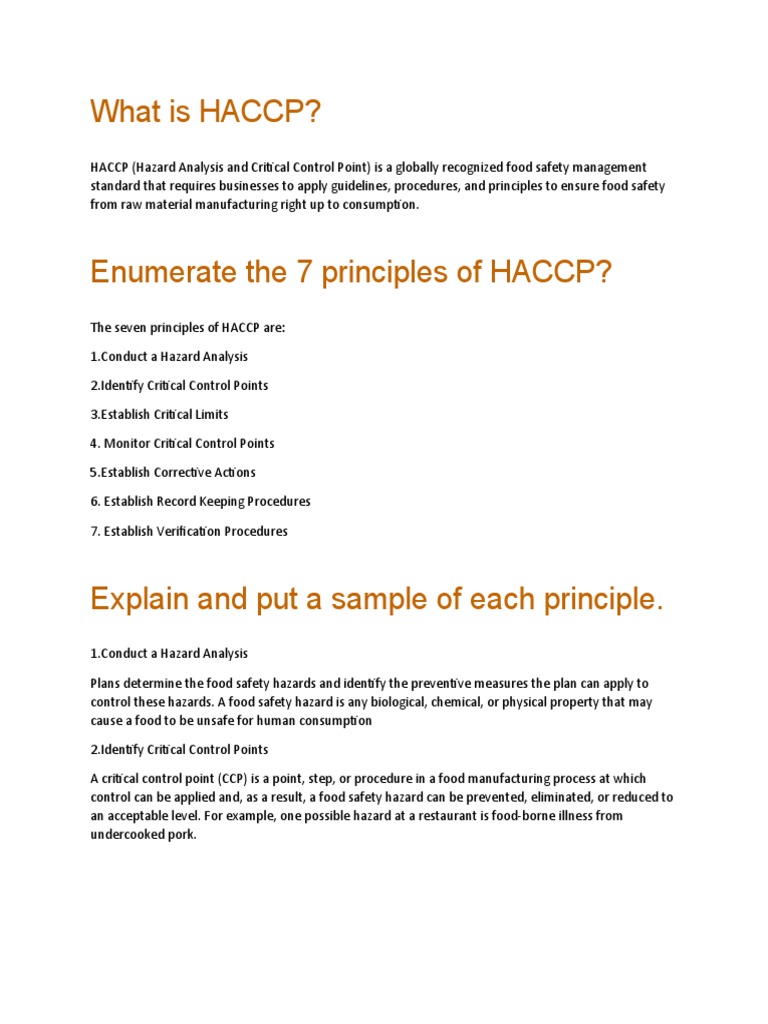 What is HACCP?

HACCP (Hazard Analysis and Critical Control Point) is a globally recognized food safety management standard that requires businesses to apply guidelines, procedures, and principles to ensure food safety from raw material manufacturing right up to consumption.

Enumerate the 7 principles of HACCP?

The seven principles of HACCP are:

1.Conduct a Hazard Analysis

2.Identify Critical Control Points

3.Establish Critical Limits

4. Monitor Critical Control Points

5.Establish Corrective Actions

6. Establish Record Keeping Procedures

7. Establish Verification Procedures

Explain and put a sample of each principle.

1.Conduct a Hazard Analysis

Plans determine the food safety hazards and identify the preventive measures the plan can apply to control these hazards. A food safety hazard is any biological, chemical, or physical property that may cause a food to be unsafe for human consumption

2.Identify Critical Control Points

A critical control point (CCP) is a point, step, or procedure in a food manufacturing process at which control can be applied and, as a result, a food safety hazard can be prevented, eliminated, or reduced to an acceptable level. For example, one possible hazard at a restaurant is food-borne illness from undercooked pork.